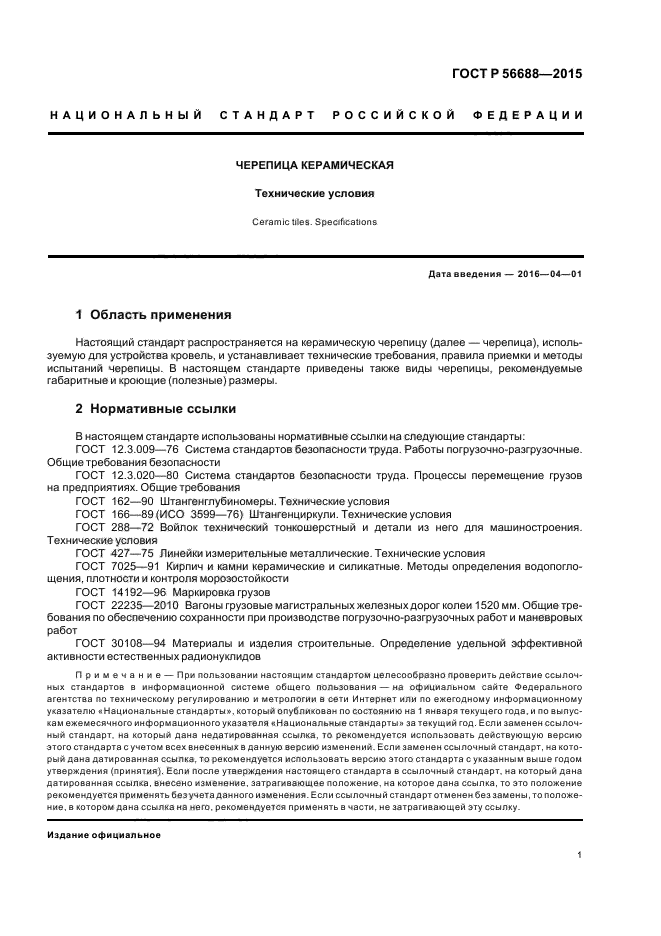 ГОСТ Р 56688—2015

НАЦИОНАЛЬНЫЙ СТАНДАРТ РОССИЙСКОЙ ФЕДЕРАЦИИ

ЧЕРЕПИЦА КЕРАМИЧЕСКАЯ

Технические условия

Ceramic tiles. Specifications

Дата введения — 2016—04—01

1 Область применения

Настоящий стандарт распространяется на керамическую черепицу (далее — черепица), используемую для устройства кровель, и устанавливает технические требования, правила приемки и методы испытаний черепицы. В настоящем стандарте приведены также виды черепицы, рекомендуемые габаритные и кроющие (полезные) размеры.

2 Нормативные ссылки

В настоящем стандарте использованы нормативные ссылки на следующие стандарты:
ГОСТ 12.3.009—76 Система стандартов безопасности труда. Работы погрузочно-разгрузочные. Общие требования безопасности
ГОСТ 12.3.020—80 Система стандартов безопасности труда. Процессы перемещение грузов на предприятиях. Общие требования
ГОСТ 162—90 Штангенглубиномеры. Технические условия
ГОСТ 166—89 (ИСО 3599—76) Штангенциркули. Технические условия
ГОСТ 288—72 Войлок технический тонкошерстный и детали из него для машиностроения. Технические условия
ГОСТ 427—75 Линейки измерительные металлические. Технические условия
ГОСТ 7025—91 Кирпич и камни керамические и силикатные. Методы определения водопоглощения, плотности и контроля морозостойкости
ГОСТ 14192—96 Маркировка грузов
ГОСТ 22235—2010 Вагоны грузовые магистральных железных дорог колеи 1520 мм. Общие требования по обеспечению сохранности при производстве погрузочно-разгрузочных работ и маневровых работ
ГОСТ 30108—94 Материалы и изделия строительные. Определение удельной эффективной активности естественных радионуклидов

Примечание — При пользовании настоящим стандартом целесообразно проверить действие ссылочных стандартов в информационной системе общего пользования — на официальном сайте Федерального агентства по техническому регулированию и метрологии в сети Интернет или по ежегодному информационному указателю «Национальные стандарты», который опубликован по состоянию на 1 января текущего года, и по выпускам ежемесячного информационного указателя «Национальные стандарты» за текущий год. Если заменен ссылочный стандарт, на который дана недатированная ссылка, то рекомендуется использовать действующую версию этого стандарта с учетом всех внесенных в данную версию изменений. Если заменен ссылочный стандарт, на который дана датированная ссылка, то рекомендуется использовать версию этого стандарта с указанным выше годом утверждения (принятия). Если после утверждения настоящего стандарта в ссылочный стандарт, на который дана датированная ссылка, внесено изменение, затрагивающее положение, на которое дана ссылка, то это положение рекомендуется применять без учета данного изменения. Если ссылочный стандарт отменен без замены, то положение, в котором дана ссылка на него, рекомендуется применять в части, не затрагивающей эту ссылку.

Издание официальное

1